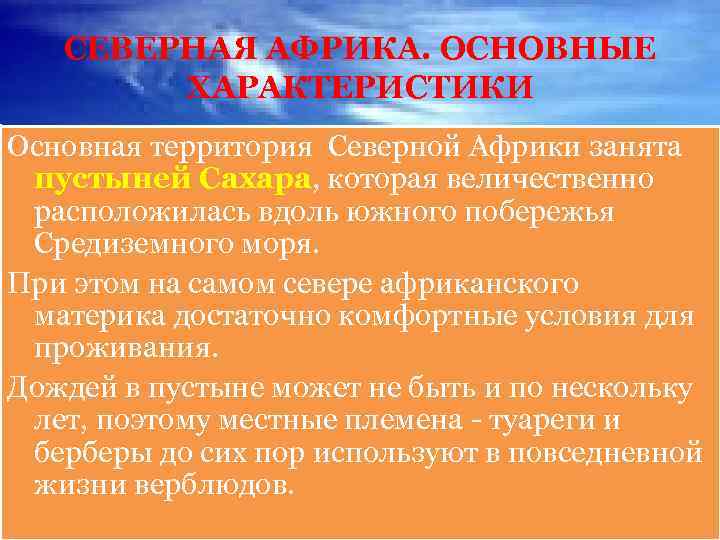 СЕВЕРНАЯ АФРИКА. ОСНОВНЫЕ ХАРАКТЕРИСТИКИ

Основная территория Северной Африки занята пустыней Сахара, которая величественно расположилась вдоль южного побережья Средиземного моря.

При этом на самом севере африканского материка достаточно комфортные условия для проживания.

Дождей в пустыне может не быть и по нескольку лет, поэтому местные племена - туареги и берберы до сих пор используют в повседневной жизни верблюдов.